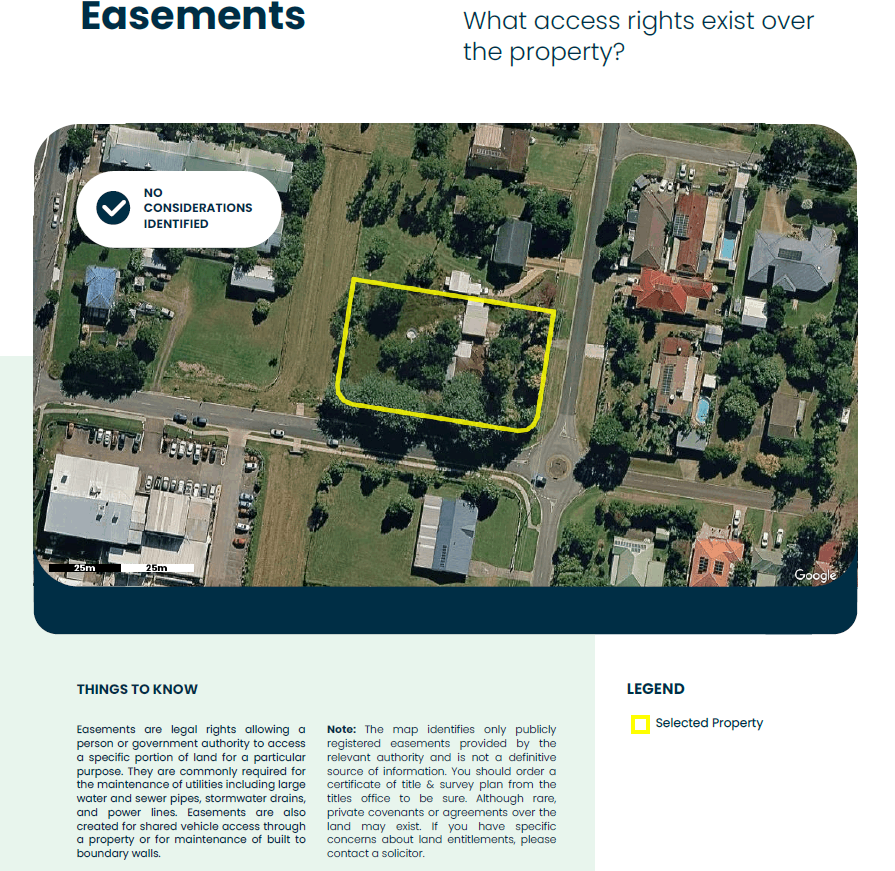 Easements

What access rights exist over the property?

NO CONSIDERATIONS IDENTIFIED

25m 25m

Google

THINGS TO KNOW

Easements are legal rights allowing a person or government authority to access a specific portion of land for a particular purpose. They are commonly required for the maintenance of utilities including large water and sewer pipes, stormwater drains, and power lines. Easements are also created for shared vehicle access through a property or for maintenance of built to boundary walls.

Note: The map identifies only publicly registered easements provided by the relevant authority and is not a definitive source of information. You should order a certificate of title & survey plan from the titles office to be sure. Although rare, private covenants or agreements over the land may exist. If you have specific concerns about land entitlements, please contact a solicitor.

LEGEND

Selected Property